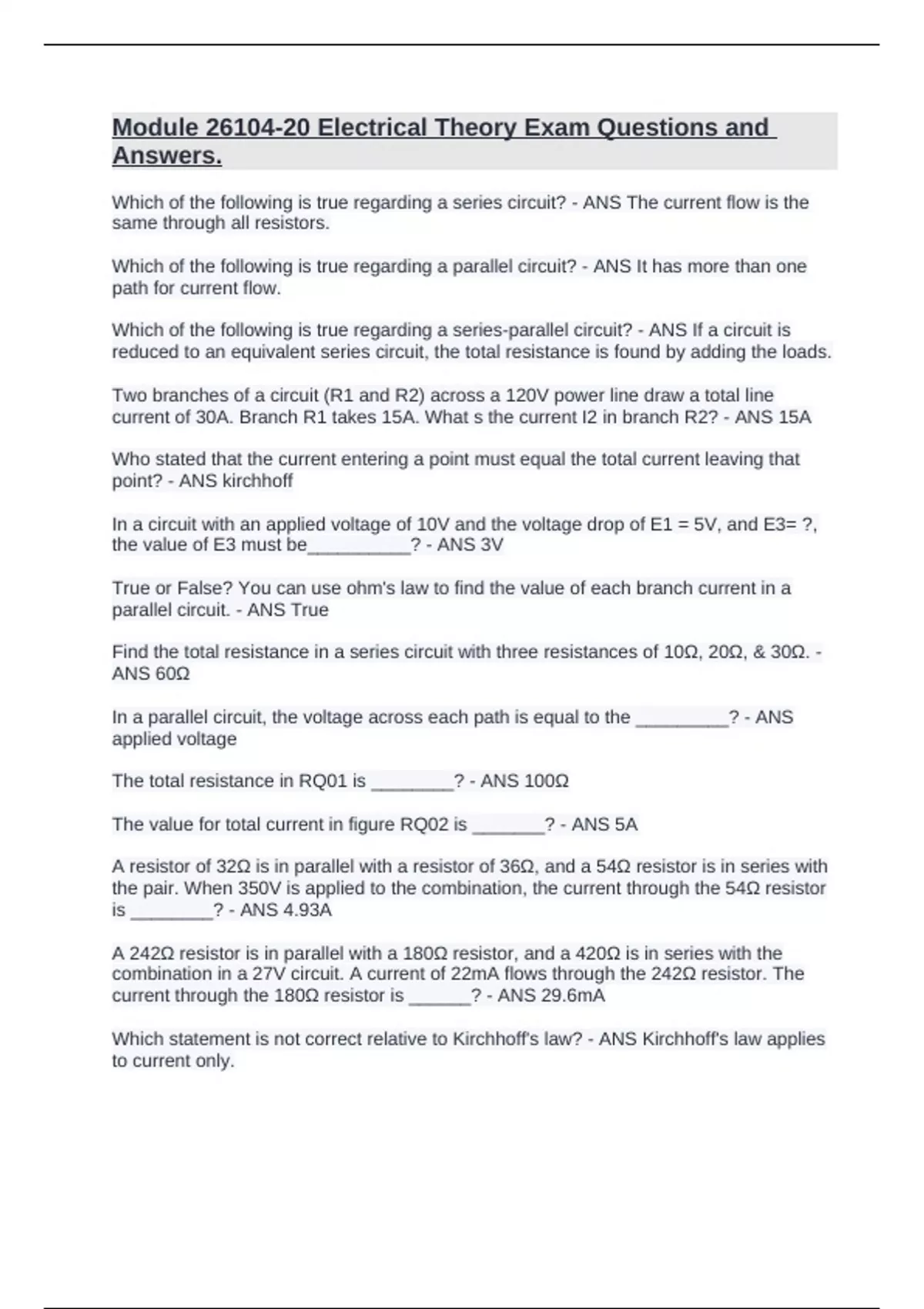 Module 26104-20 Electrical Theory Exam Questions and Answers.

Which of the following is true regarding a series circuit? - ANS The current flow is the same through all resistors.

Which of the following is true regarding a parallel circuit? - ANS It has more than one path for current flow.

Which of the following is true regarding a series-parallel circuit? - ANS If a circuit is reduced to an equivalent series circuit, the total resistance is found by adding the loads.

Two branches of a circuit (R1 and R2) across a 120V power line draw a total line current of 30A. Branch R1 takes 15A. What s the current I2 in branch R2? - ANS 15A

Who stated that the current entering a point must equal the total current leaving that point? - ANS kirchhoff

In a circuit with an applied voltage of 10V and the voltage drop of E1 = 5V, and E3= ?, the value of E3 must be____? - ANS 3V

True or False? You can use ohm's law to find the value of each branch current in a parallel circuit. - ANS True

Find the total resistance in a series circuit with three resistances of 10Ω, 20Ω, & 30Ω. - ANS 60Ω

In a parallel circuit, the voltage across each path is equal to the ____? - ANS applied voltage

The total resistance in RQ01 is ____? - ANS 100Ω

The value for total current in figure RQ02 is ____? - ANS 5A

A resistor of 32Ω is in parallel with a resistor of 36Ω, and a 54Ω resistor is in series with the pair. When 350V is applied to the combination, the current through the 54Ω resistor is ____? - ANS 4.93A

A 242Ω resistor is in parallel with a 180Ω resistor, and a 420Ω is in series with the combination in a 27V circuit. A current of 22mA flows through the 242Ω resistor. The current through the 180Ω resistor is ____? - ANS 29.6mA

Which statement is not correct relative to Kirchhoff's law? - ANS Kirchhoff's law applies to current only.